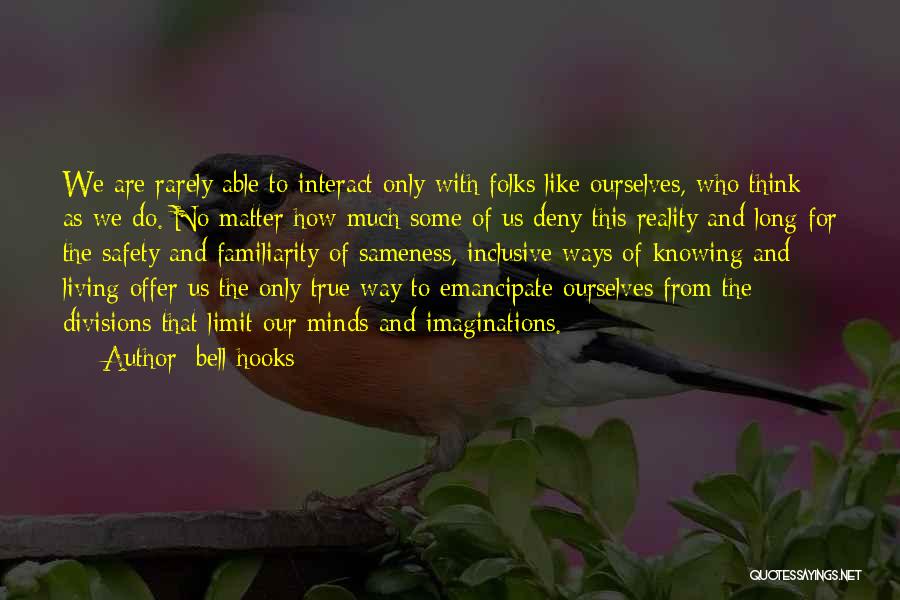 We are rarely able to interact only with folks like ourselves, who think as we do. No matter how much some of us deny this reality and long for the safety and familiarity of sameness, inclusive ways of knowing and living offer us the only true way to emancipate ourselves from the divisions that limit our minds and imaginations.

Author: bell hooks

QUOTESSAYINGS.NET